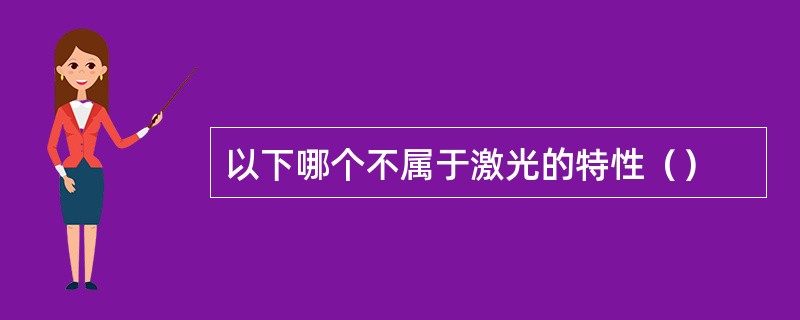 以下哪个不属于激光的特性（）